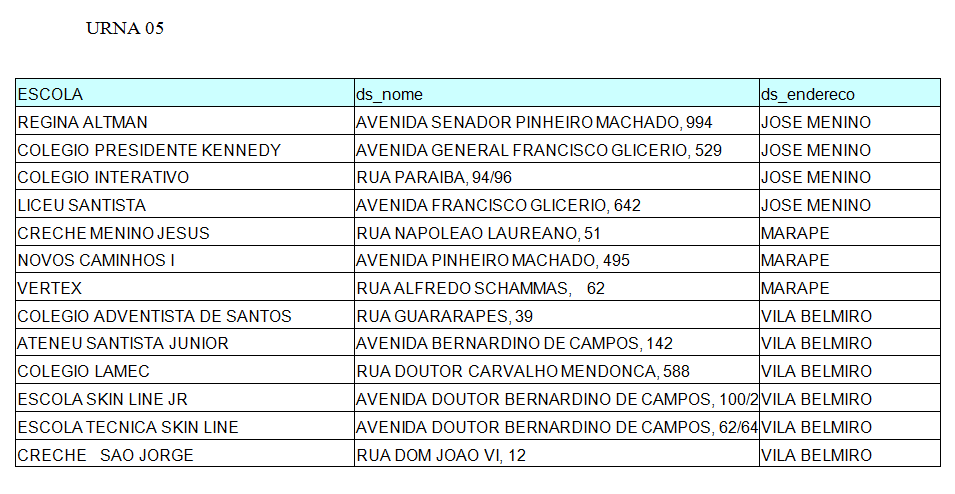 URNA 05

| ESCOLA | ds_nome | ds_endereco |
|---|---|---|
| REGINA ALTMAN | AVENIDA SENADOR PINHEIRO MACHADO, 994 | JOSE MENINO |
| COLEGIO PRESIDENTE KENNEDY | AVENIDA GENERAL FRANCISCO GLICERIO, 529 | JOSE MENINO |
| COLEGIO INTERATIVO | RUA PARAIBA, 94/96 | JOSE MENINO |
| LICEU SANTISTA | AVENIDA FRANCISCO GLICERIO, 642 | JOSE MENINO |
| CRECHE MENINO JESUS | RUA NAPOLEAO LAUREANO, 51 | MARAPE |
| NOVOS CAMINHOS I | AVENIDA PINHEIRO MACHADO, 495 | MARAPE |
| VERTEX | RUA ALFREDO SCHAMMAS, 62 | MARAPE |
| COLEGIO ADVENTISTA DE SANTOS | RUA GUARARAPES, 39 | VILA BELMIRO |
| ATENEU SANTISTA JUNIOR | AVENIDA BERNARDINO DE CAMPOS, 142 | VILA BELMIRO |
| COLEGIO LAMEC | RUA DOUTOR CARVALHO MENDONCA, 588 | VILA BELMIRO |
| ESCOLA SKIN LINE JR | AVENIDA DOUTOR BERNARDINO DE CAMPOS, 100/2 | VILA BELMIRO |
| ESCOLA TECNICA SKIN LINE | AVENIDA DOUTOR BERNARDINO DE CAMPOS, 62/64 | VILA BELMIRO |
| CRECHE SAO JORGE | RUA DOM JOAO VI, 12 | VILA BELMIRO |